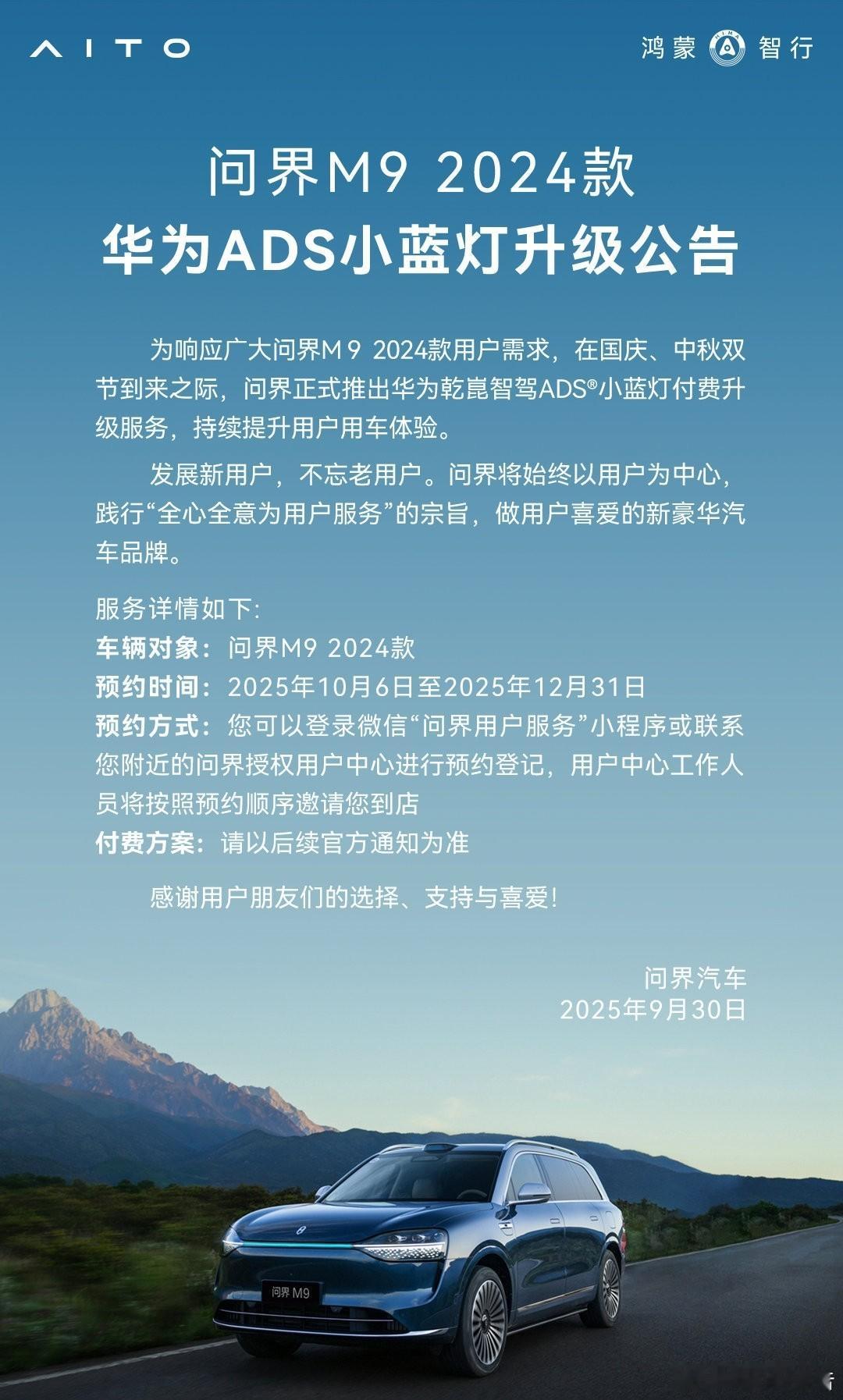 AITO

鸿蒙 HIMA 智行

问界M9 2024款
华为ADS小蓝灯升级公告

为响应广大问界M9 2024款用户需求，在国庆、中秋双节到来之际，问界正式推出华为乾崑智驾ADS®小蓝灯付费升级服务，持续提升用户用车体验。

发展新用户，不忘老用户。问界将始终以用户为中心，践行“全心全意为用户服务”的宗旨，做用户喜爱的新豪华汽车品牌。

服务详情如下:
车辆对象：问界M9 2024款
预约时间：2025年10月6日至2025年12月31日
预约方式：您可以登录微信“问界用户服务”小程序或联系您附近的问界授权用户中心进行预约登记，用户中心工作人员将按照预约顺序邀请您到店
付费方案：请以后续官方通知为准

感谢用户朋友们的选择、支持与喜爱!

问界汽车
2025年9月30日

问界 M9